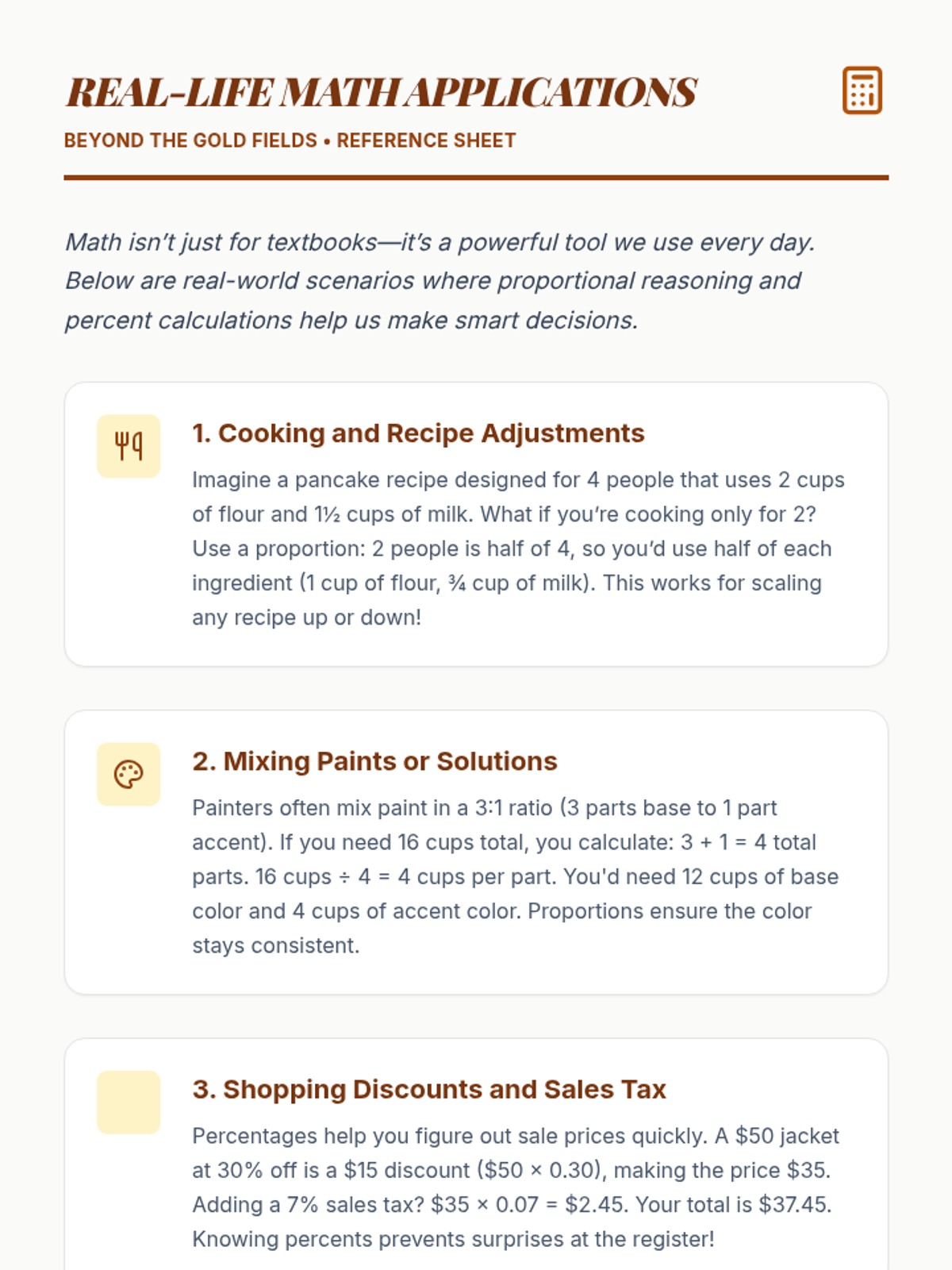 REAL-LIFE MATH APPLICATIONS

BEYOND THE GOLD FIELDS • REFERENCE SHEET

Math isn't just for textbooks—it's a powerful tool we use every day. Below are real-world scenarios where proportional reasoning and percent calculations help us make smart decisions.

1. Cooking and Recipe Adjustments

Imagine a pancake recipe designed for 4 people that uses 2 cups of flour and 1½ cups of milk. What if you're cooking only for 2? Use a proportion: 2 people is half of 4, so you'd use half of each ingredient (1 cup of flour, ¾ cup of milk). This works for scaling any recipe up or down!

2. Mixing Paints or Solutions

Painters often mix paint in a 3:1 ratio (3 parts base to 1 part accent). If you need 16 cups total, you calculate: 3 + 1 = 4 total parts. 16 cups ÷ 4 = 4 cups per part. You'd need 12 cups of base color and 4 cups of accent color. Proportions ensure the color stays consistent.

3. Shopping Discounts and Sales Tax

Percentages help you figure out sale prices quickly. A $50 jacket at 30% off is a $15 discount ($50 × 0.30), making the price $35. Adding a 7% sales tax? $35 × 0.07 = $2.45. Your total is $37.45. Knowing percents prevents surprises at the register!